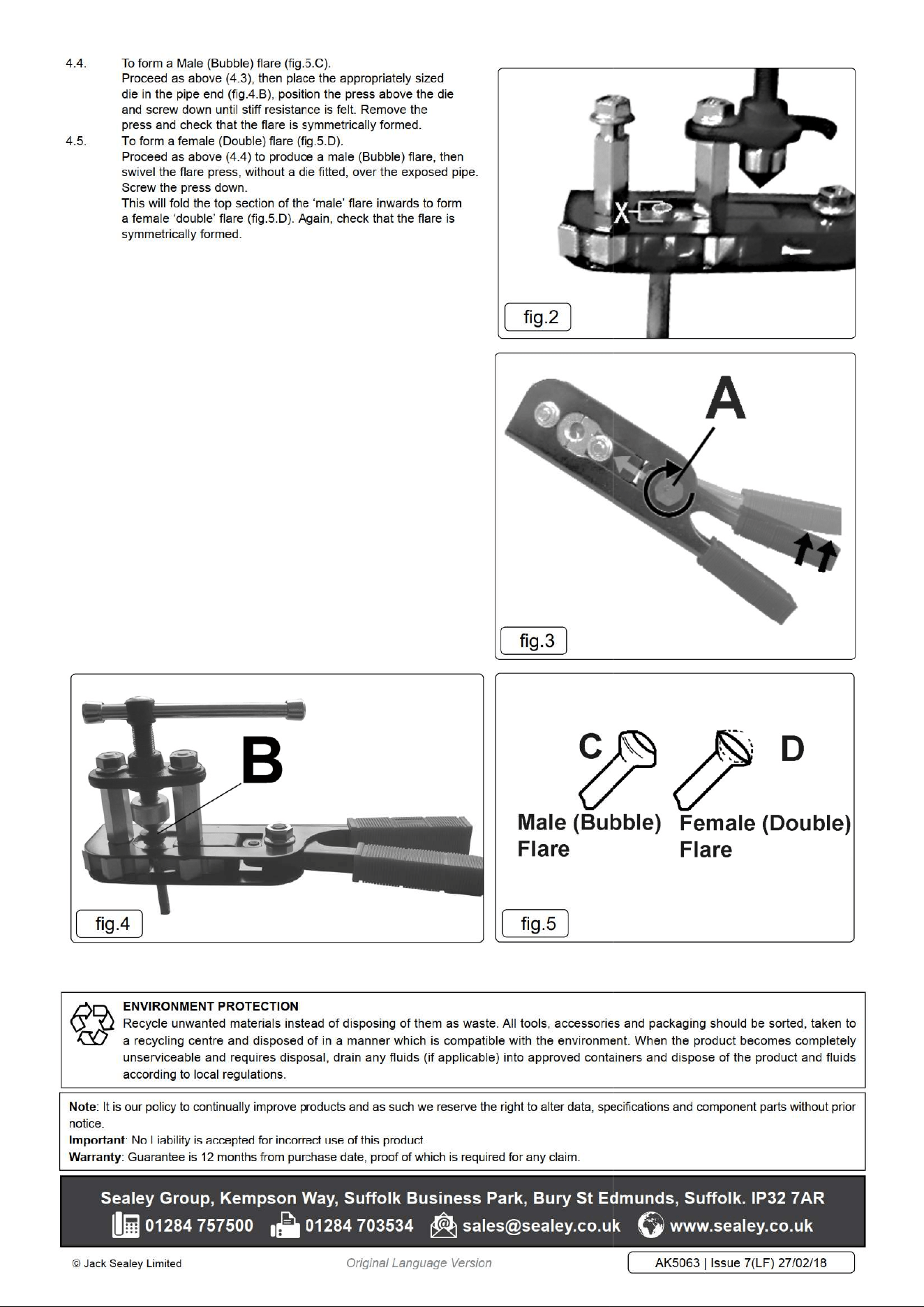 4.4. To form a Male (Bubble) flare (fig.5.C).
Proceed as above (4.3), then place the appropriately sized die in the pipe end (fig.4.B), position the press above the die and screw down until stiff resistance is felt. Remove the press and check that the flare is symmetrically formed.

4.5. To form a female (Double) flare (fig.5.D).
Proceed as above (4.4) to produce a male (Bubble) flare, then swivel the flare press, without a die fitted, over the exposed pipe. Screw the press down.
This will fold the top section of the 'male' flare inwards to form a female 'double' flare (fig.5.D). Again, check that the flare is symmetrically formed.

X

fig.2

A

fig.3

B

fig.4

C

D

Male (Bubble) Flare

Female (Double) Flare

fig.5

ENVIRONMENT PROTECTION
Recycle unwanted materials instead of disposing of them as waste. All tools, accessories and packaging should be sorted, taken to a recycling centre and disposed of in a manner which is compatible with the environment. When the product becomes completely unserviceable and requires disposal, drain any fluids (if applicable) into approved containers and dispose of the product and fluids according to local regulations.

Note: It is our policy to continually improve products and as such we reserve the right to alter data, specifications and component parts without prior notice.
Important: No Liability is accepted for incorrect use of this product.
Warranty: Guarantee is 12 months from purchase date, proof of which is required for any claim.

Sealey Group, Kempson Way, Suffolk Business Park, Bury St Edmunds, Suffolk. IP32 7AR
01284 757500 01284 703534 sales@sealey.co.uk www.sealey.co.uk

© Jack Sealey Limited Original Language Version AK5063 | Issue 7(LF) 27/02/18